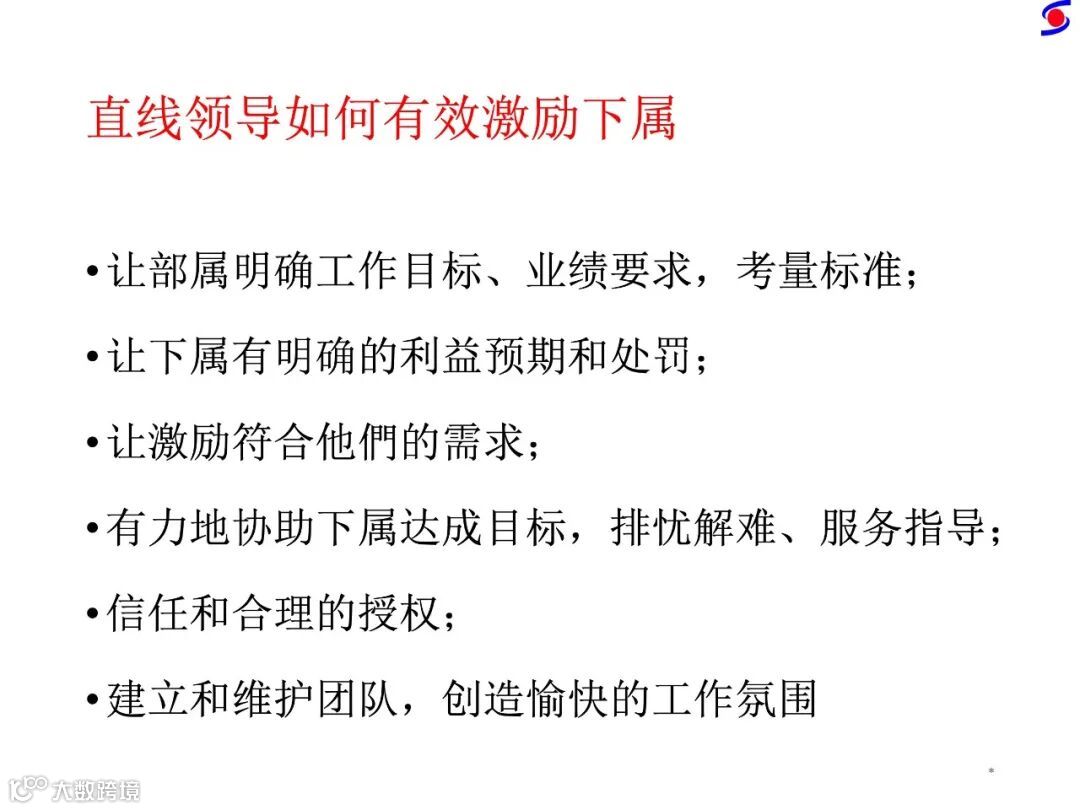 直线领导如何有效激励下属

• 让部属明确工作目标、业绩要求，考量标准；

• 让下属有明确的利益预期和处罚；

• 让激励符合他們的需求；

• 有力地协助下属达成目标，排忧解难、服务指导；

• 信任和合理的授权；

• 建立和维护团队，创造愉快的工作氛围

*

大数跨境